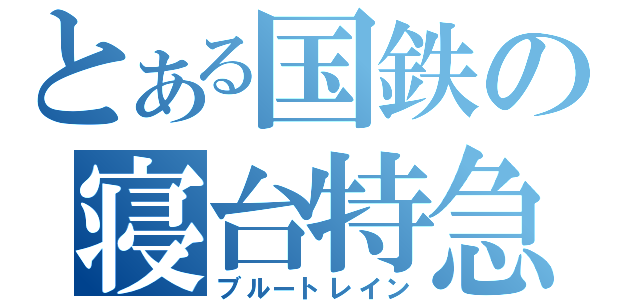 とある国鉄の
寝台特急
ブルートレイン